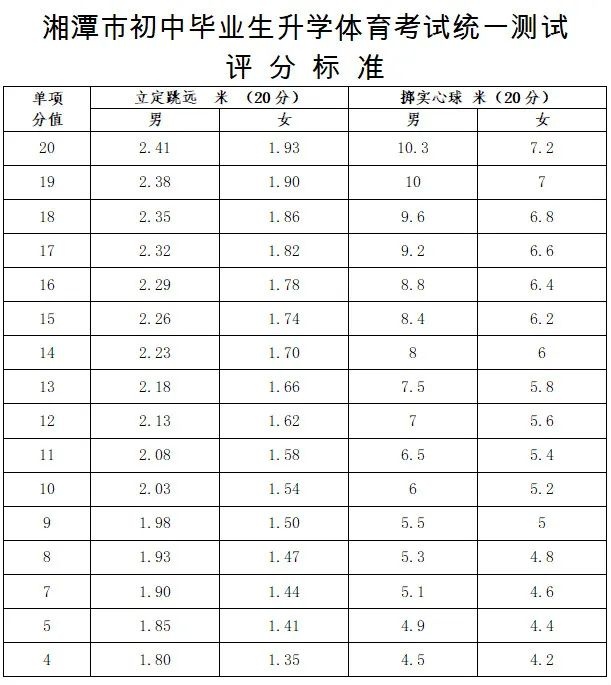 湘潭市初中毕业生升学体育考试统一测试
评 分 标 准

| 单项分值 | 立定跳远 米 （20分） 男 | 立定跳远 米 （20分） 女 | 掷实心球 米（20分） 男 | 掷实心球 米（20分） 女 |
|---|---|---|---|---|
| 20 | 2.41 | 1.93 | 10.3 | 7.2 |
| 19 | 2.38 | 1.90 | 10 | 7 |
| 18 | 2.35 | 1.86 | 9.6 | 6.8 |
| 17 | 2.32 | 1.82 | 9.2 | 6.6 |
| 16 | 2.29 | 1.78 | 8.8 | 6.4 |
| 15 | 2.26 | 1.74 | 8.4 | 6.2 |
| 14 | 2.23 | 1.70 | 8 | 6 |
| 13 | 2.18 | 1.66 | 7.5 | 5.8 |
| 12 | 2.13 | 1.62 | 7 | 5.6 |
| 11 | 2.08 | 1.58 | 6.5 | 5.4 |
| 10 | 2.03 | 1.54 | 6 | 5.2 |
| 9 | 1.98 | 1.50 | 5.5 | 5 |
| 8 | 1.93 | 1.47 | 5.3 | 4.8 |
| 7 | 1.90 | 1.44 | 5.1 | 4.6 |
| 5 | 1.85 | 1.41 | 4.9 | 4.4 |
| 4 | 1.80 | 1.35 | 4.5 | 4.2 |